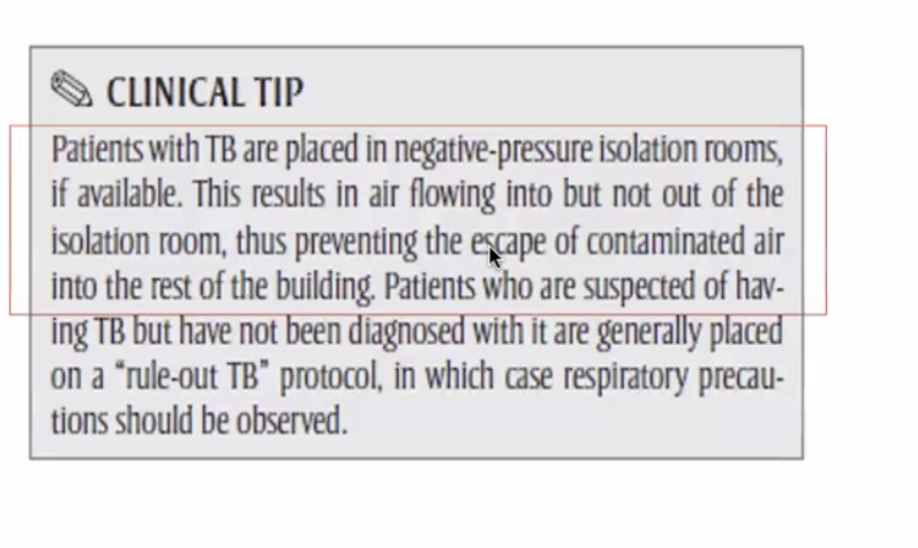 CLINICAL TIP

Patients with TB are placed in negative-pressure isolation rooms, if available. This results in air flowing into but not out of the isolation room, thus preventing the escape of contaminated air into the rest of the building. Patients who are suspected of having TB but have not been diagnosed with it are generally placed on a "rule-out TB" protocol, in which case respiratory precautions should be observed.